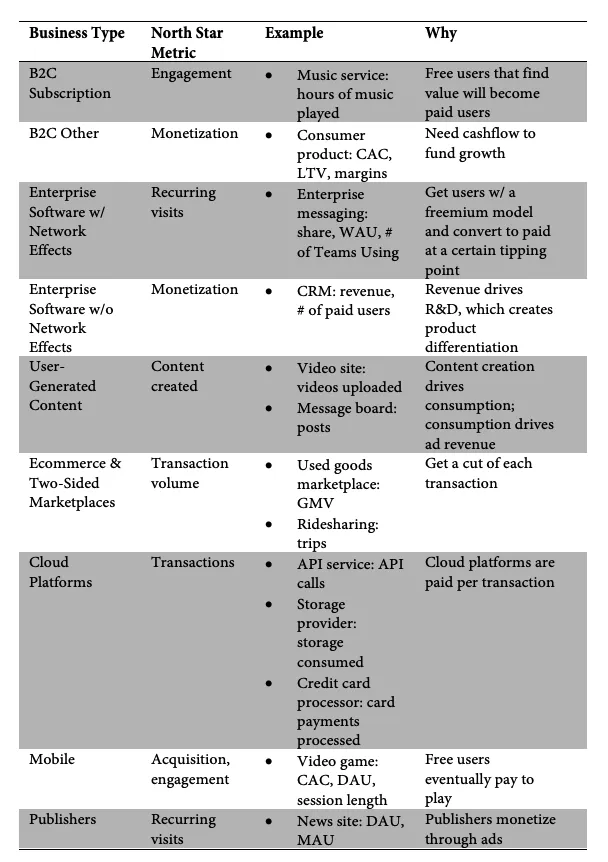 | Business Type | North Star Metric | Example | Why |
|---|---|---|---|
| B2C Subscription | Engagement | • Music service: hours of music played | Free users that find value will become paid users |
| B2C Other | Monetization | • Consumer product: CAC, LTV, margins | Need cashflow to fund growth |
| Enterprise Software w/ Network Effects | Recurring visits | • Enterprise messaging: share, WAU, # of Teams Using | Get users w/ a freemium model and convert to paid at a certain tipping point |
| Enterprise Software w/o Network Effects | Monetization | • CRM: revenue, # of paid users | Revenue drives R&D, which creates product differentiation |
| User-Generated Content | Content created | • Video site: videos uploaded • Message board: posts | Content creation drives consumption; consumption drives ad revenue |
| Ecommerce & Two-Sided Marketplaces | Transaction volume | • Used goods marketplace: GMV • Ridesharing: trips | Get a cut of each transaction |
| Cloud Platforms | Transactions | • API service: API calls • Storage provider: storage consumed • Credit card processor: card payments processed | Cloud platforms are paid per transaction |
| Mobile | Acquisition, engagement | • Video game: CAC, DAU, session length | Free users eventually pay to play |
| Publishers | Recurring visits | • News site: DAU, MAU | Publishers monetize through ads |